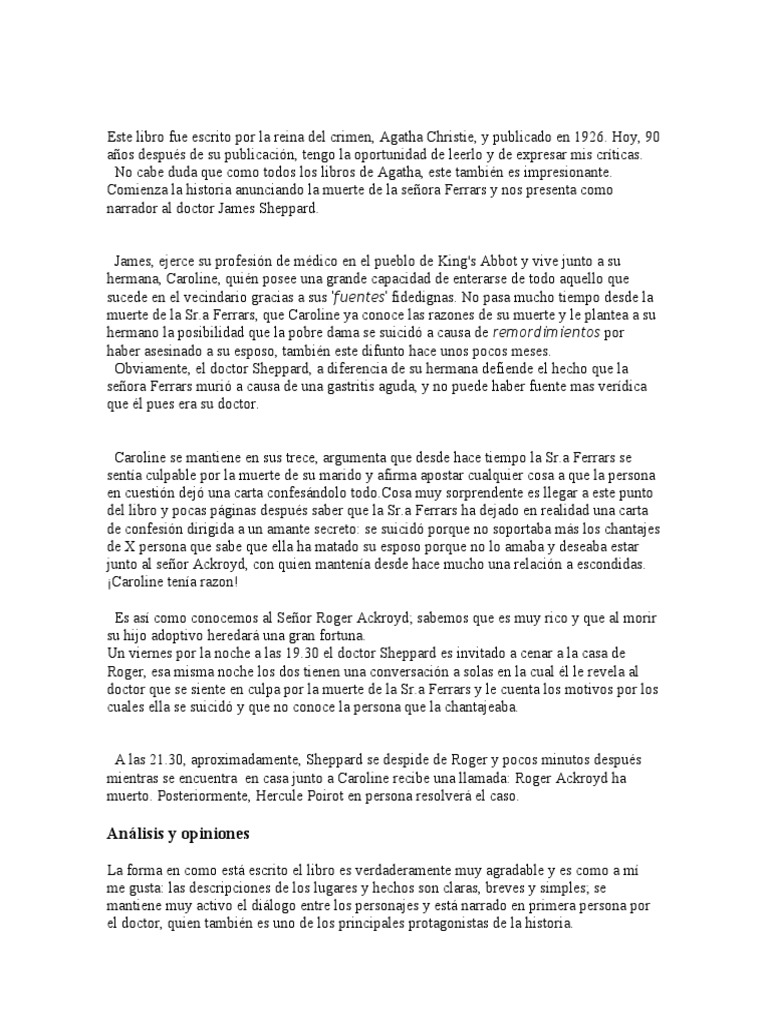 Este libro fue escrito por la reina del crimen, Agatha Christie, y publicado en 1926. Hoy, 90 años después de su publicación, tengo la oportunidad de leerlo y de expresar mis críticas.
No cabe duda que como todos los libros de Agatha, este también es impresionante. Comienza la historia anunciando la muerte de la señora Ferrars y nos presenta como narrador al doctor James Sheppard.

James, ejerce su profesión de médico en el pueblo de King's Abbot y vive junto a su hermana, Caroline, quién posee una grande capacidad de enterarse de todo aquello que sucede en el vecindario gracias a sus 'fuentes' fidedignas. No pasa mucho tiempo desde la muerte de la Sr.a Ferrars, que Caroline ya conoce las razones de su muerte y le plantea a su hermano la posibilidad que la pobre dama se suicidó a causa de remordimientos por haber asesinado a su esposo, también este difunto hace unos pocos meses.
Obviamente, el doctor Sheppard, a diferencia de su hermana defiende el hecho que la señora Ferrars murió a causa de una gastritis aguda, y no puede haber fuente mas verídica que él pues era su doctor.

Caroline se mantiene en sus trece, argumenta que desde hace tiempo la Sr.a Ferrars se sentía culpable por la muerte de su marido y afirma apostar cualquier cosa a que la persona en cuestión dejó una carta confesándolo todo.Cosa muy sorprendente es llegar a este punto del libro y pocas páginas después saber que la Sr.a Ferrars ha dejado en realidad una carta de confesión dirigida a un amante secreto: se suicidó porque no soportaba más los chantajes de X persona que sabe que ella ha matado su esposo porque no lo amaba y deseaba estar junto al señor Ackroyd, con quien mantenía desde hace mucho una relación a escondidas. ¡Caroline tenía razon!

Es así como conocemos al Señor Roger Ackroyd; sabemos que es muy rico y que al morir su hijo adoptivo heredará una gran fortuna.
Un viernes por la noche a las 19.30 el doctor Sheppard es invitado a cenar a la casa de Roger, esa misma noche los dos tienen una conversación a solas en la cual él le revela al doctor que se siente en culpa por la muerte de la Sr.a Ferrars y le cuenta los motivos por los cuales ella se suicidó y que no conoce la persona que la chantajeaba.

A las 21.30, aproximadamente, Sheppard se despide de Roger y pocos minutos después mientras se encuentra en casa junto a Caroline recibe una llamada: Roger Ackroyd ha muerto. Posteriormente, Hercule Poirot en persona resolverá el caso.

Análisis y opiniones

La forma en como está escrito el libro es verdaderamente muy agradable y es como a mí me gusta: las descripciones de los lugares y hechos son claras, breves y simples; se mantiene muy activo el diálogo entre los personajes y está narrado en primera persona por el doctor, quien también es uno de los principales protagonistas de la historia.